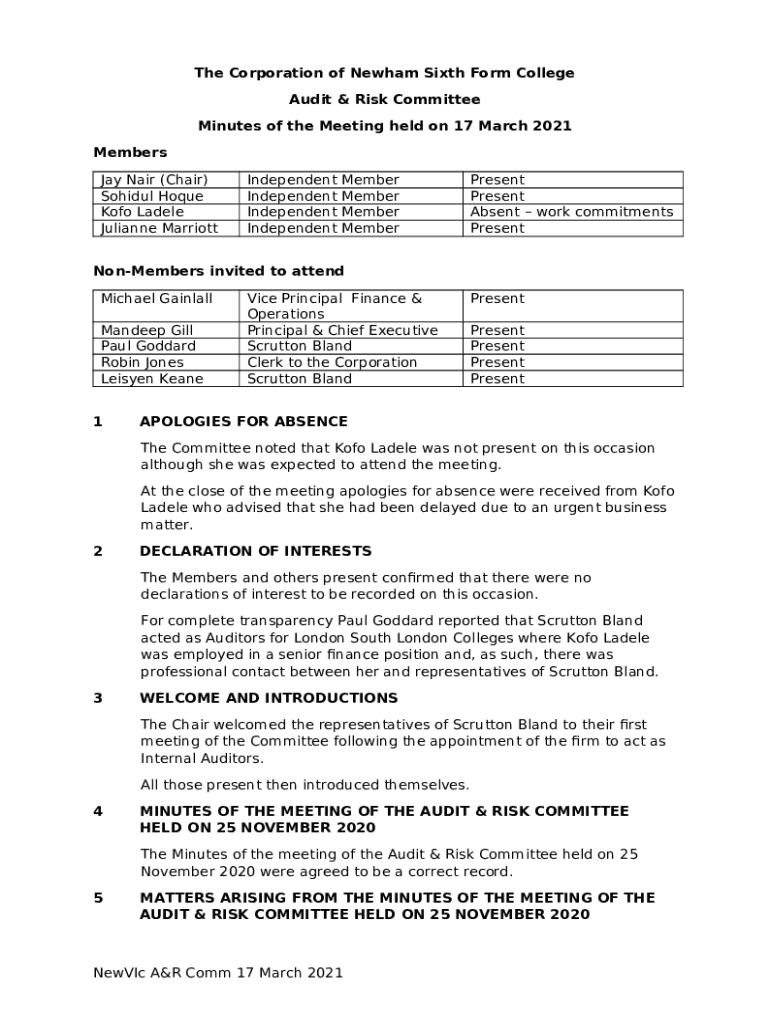 The Corporation of Newham Sixth Form College

Audit & Risk Committee

Minutes of the Meeting held on 17 March 2021

Members

| Jay Nair (Chair) | Independent Member | Present |
|---|---|---|
| Sohidul Hoque | Independent Member | Present |
| Kofo Ladele | Independent Member | Absent – work commitments |
| Julianne Marriott | Independent Member | Present |

Non-Members invited to attend

| Michael Gainlall | Vice Principal Finance & Operations | Present |
|---|---|---|
| Mandeep Gill | Principal & Chief Executive | Present |
| Paul Goddard | Scrutton Bland | Present |
| Robin Jones | Clerk to the Corporation | Present |
| Leisyen Keane | Scrutton Bland | Present |

1 APOLOGIES FOR ABSENCE

The Committee noted that Kofo Ladele was not present on this occasion although she was expected to attend the meeting.

At the close of the meeting apologies for absence were received from Kofo Ladele who advised that she had been delayed due to an urgent business matter.

2 DECLARATION OF INTERESTS

The Members and others present confirmed that there were no declarations of interest to be recorded on this occasion.

For complete transparency Paul Goddard reported that Scrutton Bland acted as Auditors for London South London Colleges where Kofo Ladele was employed in a senior finance position and, as such, there was professional contact between her and representatives of Scrutton Bland.

3 WELCOME AND INTRODUCTIONS

The Chair welcomed the representatives of Scrutton Bland to their first meeting of the Committee following the appointment of the firm to act as Internal Auditors.

All those present then introduced themselves.

4 MINUTES OF THE MEETING OF THE AUDIT & RISK COMMITTEE HELD ON 25 NOVEMBER 2020

The Minutes of the meeting of the Audit & Risk Committee held on 25 November 2020 were agreed to be a correct record.

5 MATTERS ARISING FROM THE MINUTES OF THE MEETING OF THE AUDIT & RISK COMMITTEE HELD ON 25 NOVEMBER 2020

NewVIc A&R Comm 17 March 2021